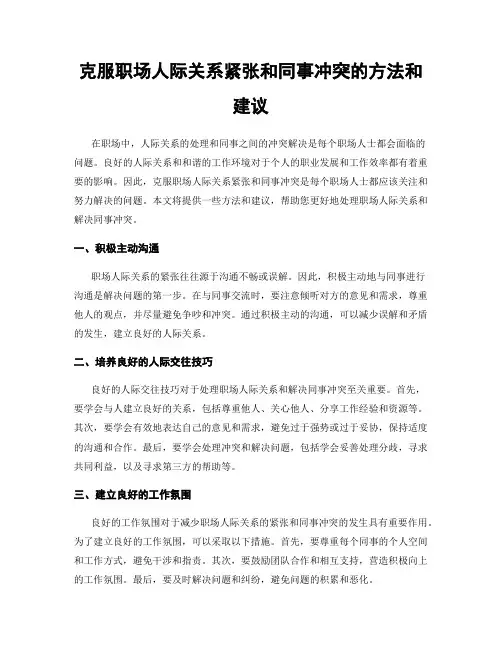 克服职场人际关系紧张和同事冲突的方法和建议

在职场中，人际关系的处理和同事之间的冲突解决是每个职场人士都会面临的问题。良好的人际关系和和谐的工作环境对于个人的职业发展和工作效率都有着重要的影响。因此，克服职场人际关系紧张和同事冲突是每个职场人士都应该关注和努力解决的问题。本文将提供一些方法和建议，帮助您更好地处理职场人际关系和解决同事冲突。

一、积极主动沟通

职场人际关系的紧张往往源于沟通不畅或误解。因此，积极主动地与同事进行沟通是解决问题的第一步。在与同事交流时，要注意倾听对方的意见和需求，尊重他人的观点，并尽量避免争吵和冲突。通过积极主动的沟通，可以减少误解和矛盾的发生，建立良好的人际关系。

二、培养良好的人际交往技巧

良好的人际交往技巧对于处理职场人际关系和解决同事冲突至关重要。首先，要学会与人建立良好的关系，包括尊重他人、关心他人、分享工作经验和资源等。其次，要学会有效地表达自己的意见和需求，避免过于强势或过于妥协，保持适度的沟通和合作。最后，要学会处理冲突和解决问题，包括学会妥善处理分歧，寻求共同利益，以及寻求第三方的帮助等。

三、建立良好的工作氛围

良好的工作氛围对于减少职场人际关系的紧张和同事冲突的发生具有重要作用。为了建立良好的工作氛围，可以采取以下措施。首先，要尊重每个同事的个人空间和工作方式，避免干涉和指责。其次，要鼓励团队合作和相互支持，营造积极向上的工作氛围。最后，要及时解决问题和纠纷，避免问题的积累和恶化。